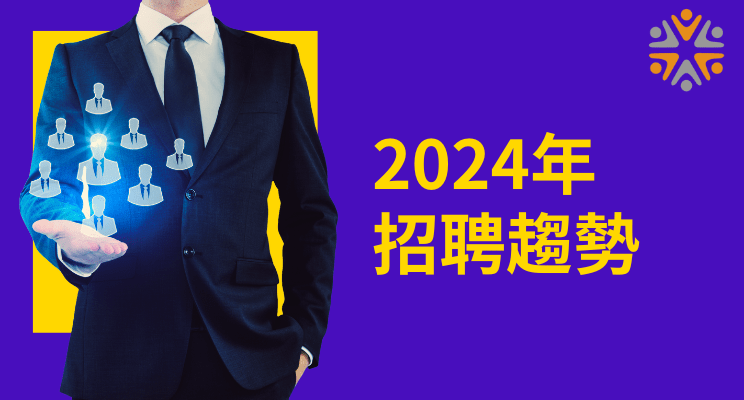 2024年
招聘趨勢